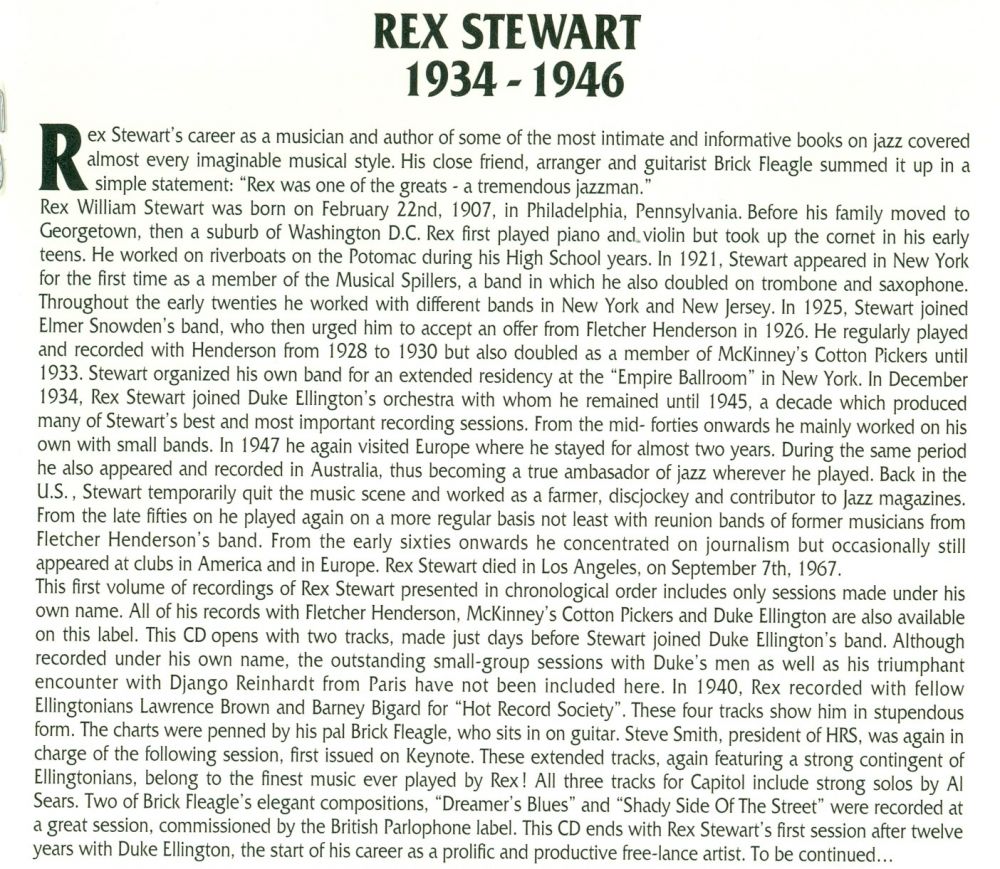 REX STEWART
1934 - 1946

Rex Stewart's career as a musician and author of some of the most intimate and informative books on jazz covered almost every imaginable musical style. His close friend, arranger and guitarist Brick Fleagle summed it up in a simple statement: "Rex was one of the greats - a tremendous jazzman."

Rex William Stewart was born on February 22nd, 1907, in Philadelphia, Pennsylvania. Before his family moved to Georgetown, then a suburb of Washington D.C. Rex first played piano and violin but took up the cornet in his early teens. He worked on riverboats on the Potomac during his High School years. In 1921, Stewart appeared in New York for the first time as a member of the Musical Spillers, a band in which he also doubled on trombone and saxophone. Throughout the early twenties he worked with different bands in New York and New Jersey. In 1925, Stewart joined Elmer Snowden's band, who then urged him to accept an offer from Fletcher Henderson in 1926. He regularly played and recorded with Henderson from 1928 to 1930 but also doubled as a member of McKinney's Cotton Pickers until 1933. Stewart organized his own band for an extended residency at the "Empire Ballroom" in New York. In December 1934, Rex Stewart joined Duke Ellington's orchestra with whom he remained until 1945, a decade which produced many of Stewart's best and most important recording sessions. From the mid- forties onwards he mainly worked on his own with small bands. In 1947 he again visited Europe where he stayed for almost two years. During the same period he also appeared and recorded in Australia, thus becoming a true ambasador of jazz wherever he played. Back in the U.S., Stewart temporarily quit the music scene and worked as a farmer, discjockey and contributor to Jazz magazines. From the late fifties on he played again on a more regular basis not least with reunion bands of former musicians from Fletcher Henderson's band. From the early sixties onwards he concentrated on journalism but occasionally still appeared at clubs in America and in Europe. Rex Stewart died in Los Angeles, on September 7th, 1967.

This first volume of recordings of Rex Stewart presented in chronological order includes only sessions made under his own name. All of his records with Fletcher Henderson, McKinney's Cotton Pickers and Duke Ellington are also available on this label. This CD opens with two tracks, made just days before Stewart joined Duke Ellington's band. Although recorded under his own name, the outstanding small-group sessions with Duke's men as well as his triumphant encounter with Django Reinhardt from Paris have not been included here. In 1940, Rex recorded with fellow Ellingtonians Lawrence Brown and Barney Bigard for "Hot Record Society". These four tracks show him in stupendous form. The charts were penned by his pal Brick Fleagle, who sits in on guitar. Steve Smith, president of HRS, was again in charge of the following session, first issued on Keynote. These extended tracks, again featuring a strong contingent of Ellingtonians, belong to the finest music ever played by Rex! All three tracks for Capitol include strong solos by Al Sears. Two of Brick Fleagle's elegant compositions, "Dreamer's Blues" and "Shady Side Of The Street" were recorded at a great session, commissioned by the British Parlophone label. This CD ends with Rex Stewart's first session after twelve years with Duke Ellington, the start of his career as a prolific and productive free-lance artist. To be continued...